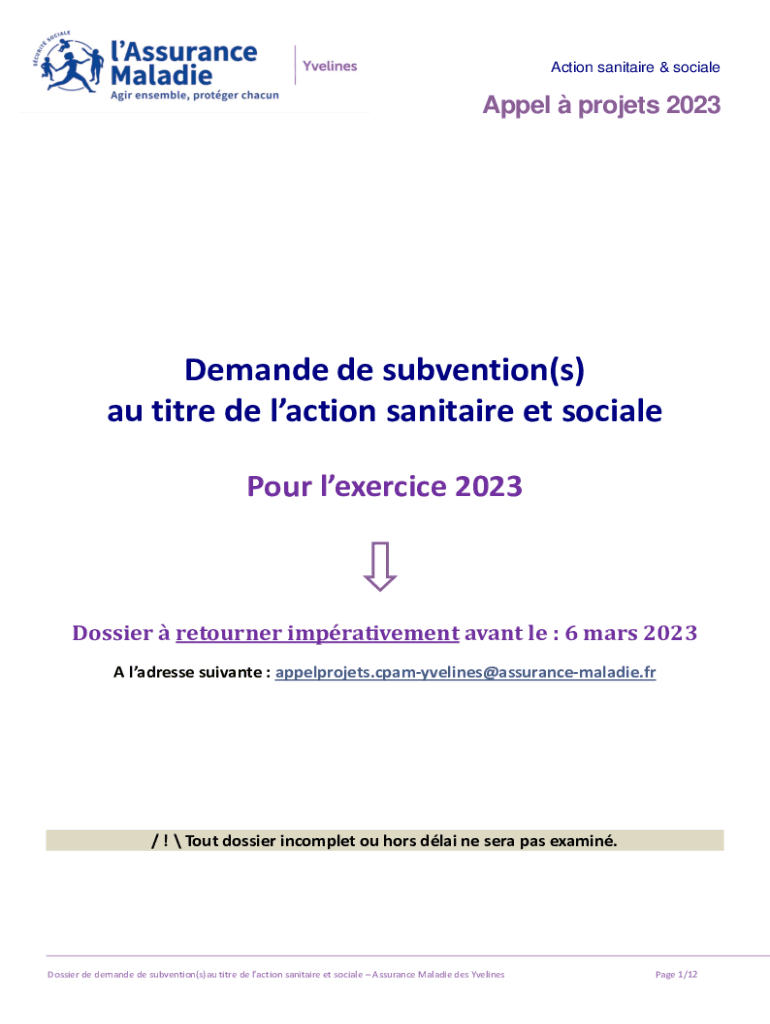 SÉCURITÉ SOCIALE
l'Assurance Maladie
Agir ensemble, protéger chacun
Yvelines

Action sanitaire & sociale

Appel à projets 2023

Demande de subvention(s)
au titre de l'action sanitaire et sociale

Pour l'exercice 2023

Dossier à retourner impérativement avant le : 6 mars 2023

A l'adresse suivante : appelprojets.cpam-yvelines@assurance-maladie.fr

/ ! \ Tout dossier incomplet ou hors délai ne sera pas examiné.

Dossier de demande de subvention(s) au titre de l'action sanitaire et sociale – Assurance Maladie des Yvelines

Page 1/12